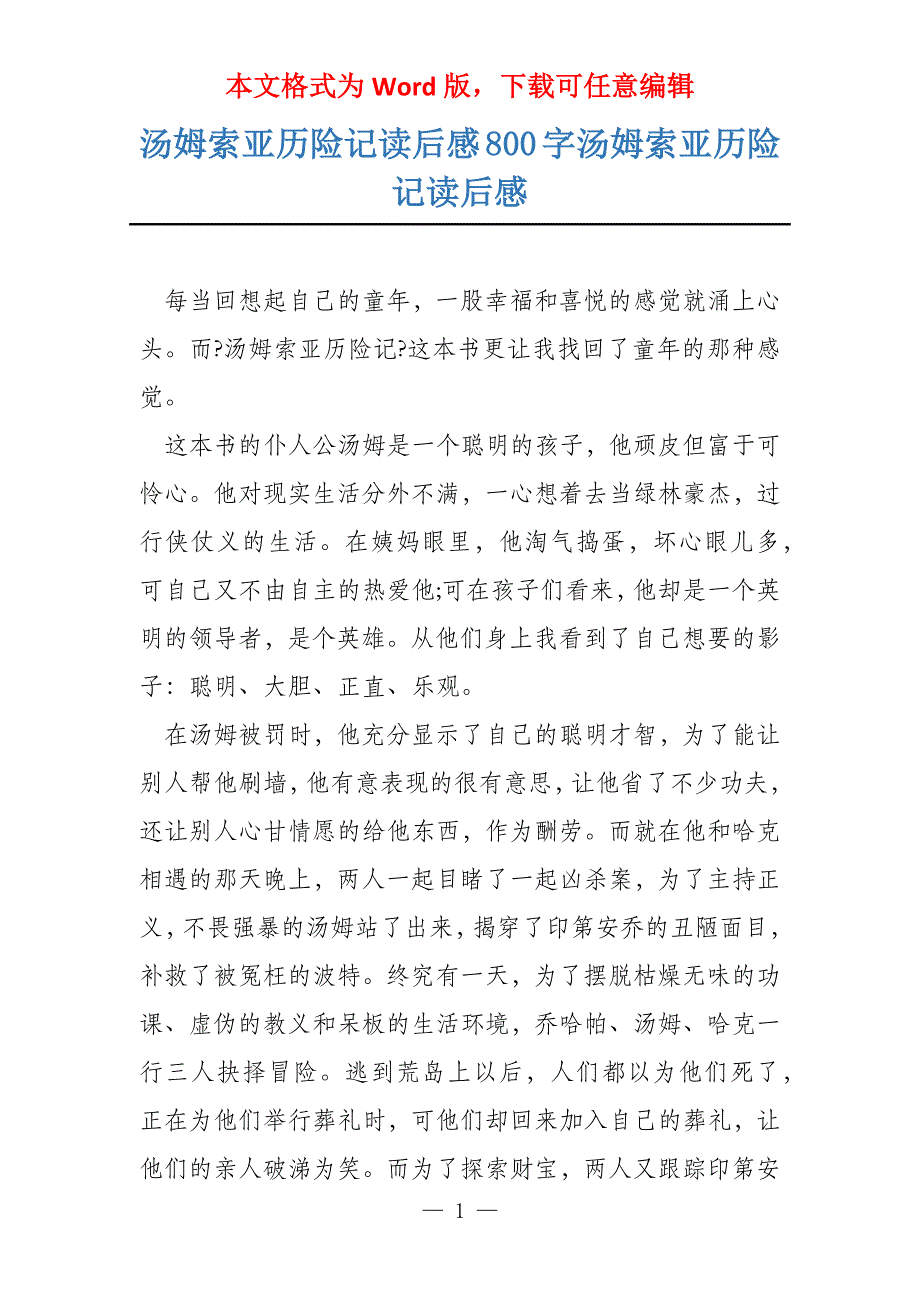 本文格式为 Word 版，下载可任意编辑

汤姆索亚历险记读后感800字汤姆索亚历险记读后感

每当回想起自己的童年，一股幸福和喜悦的感觉就涌上心头。而?汤姆索亚历险记?这本书更让我找回了童年的那种感觉。

这本书的仆人公汤姆是一个聪明的孩子，他顽皮但富于可怜心。他对现实生活分外不满，一心想着去当绿林豪杰，过行侠仗义的生活。在姨妈眼里，他淘气捣蛋，坏心眼儿多，可自己又不由自主的热爱他;可在孩子们看来，他却是一个英明的领导者，是个英雄。从他们身上我看到了自己想要的影子：聪明、大胆、正直、乐观。

在汤姆被罚时，他充分显示了自己的聪明才智，为了能让别人帮他刷墙，他有意表现的很有意思，让他省了不少功夫，还让别人心甘情愿的给他东西，作为酬劳。而就在他和哈克相遇的那天晚上，两人一起目睹了一起凶杀案，为了主持正义，不畏强暴的汤姆站了出来，揭穿了印第安乔的丑陋面目，补救了被冤枉的波特。终究有一天，为了摆脱枯燥无味的功课、虚伪的教义和呆板的生活环境，乔哈帕、汤姆、哈克一行三人抉择冒险。逃到荒岛上以后，人们都以为他们死了，正在为他们举行葬礼时，可他们却回来加入自己的葬礼，让他们的亲人破涕为笑。而为了探索财宝，两人又跟踪印第安

— 1 —